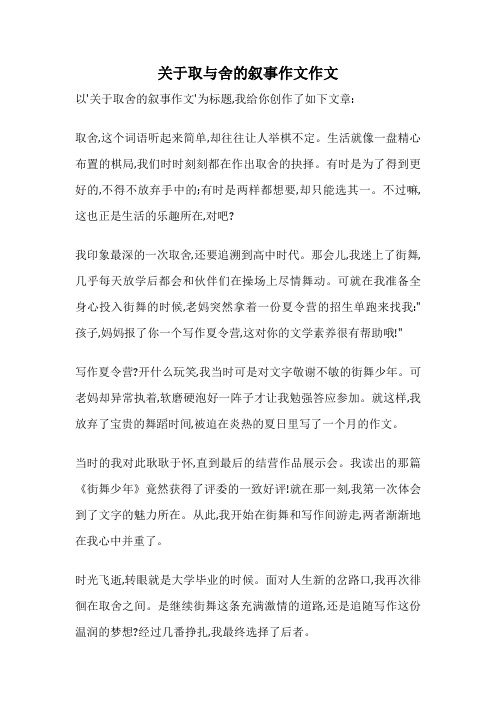 关于取与舍的叙事作文作文

以'关于取舍的叙事作文'为标题,我给你创作了如下文章:

取舍,这个词语听起来简单,却往往让人举棋不定。生活就像一盘精心布置的棋局,我们时时刻刻都在作出取舍的抉择。有时是为了得到更好的,不得不放弃手中的;有时是两样都想要,却只能选其一。不过嘛,这也正是生活的乐趣所在,对吧?

我印象最深的一次取舍,还要追溯到高中时代。那会儿,我迷上了街舞,几乎每天放学后都会和伙伴们在操场上尽情舞动。可就在我准备全身心投入街舞的时候,老妈突然拿着一份夏令营的招生单跑来找我:"孩子,妈妈报了你一个写作夏令营,这对你的文学素养很有帮助哦!"

写作夏令营?开什么玩笑,我当时可是对文字敬谢不敏的街舞少年。可老妈却异常执着,软磨硬泡好一阵子才让我勉强答应参加。就这样,我放弃了宝贵的舞蹈时间,被迫在炎热的夏日里写了一个月的作文。

当时的我对此耿耿于怀,直到最后的结营作品展示会。我读出的那篇《街舞少年》竟然获得了评委的一致好评!就在那一刻,我第一次体会到了文字的魅力所在。从此,我开始在街舞和写作间游走,两者渐渐地在我心中并重了。

时光飞逝,转眼就是大学毕业的时候。面对人生新的岔路口,我再次徘徊在取舍之间。是继续街舞这条充满激情的道路,还是追随写作这份温润的梦想?经过几番挣扎,我最终选择了后者。